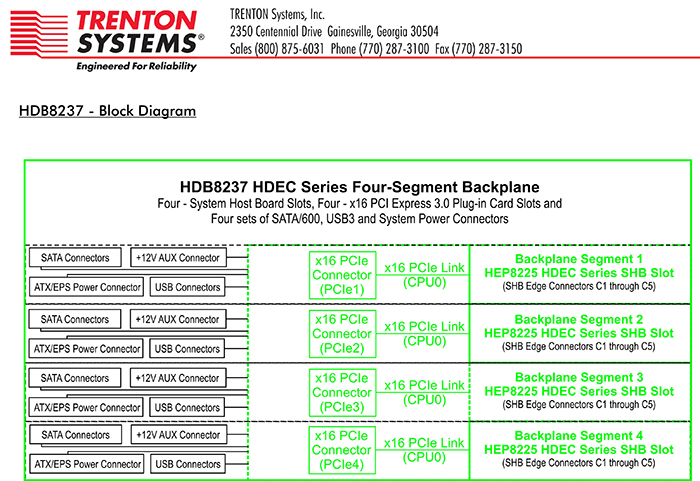 TRENTON SYSTEMS®
Engineered For Reliability

TRENTON Systems, Inc.
2350 Centennial Drive Gainesville, Georgia 30504
Sales (800) 875-6031 Phone (770) 287-3100 Fax (770) 287-3150

HDB8237 - Block Diagram

HDB8237 HDEC Series Four-Segment Backplane
Four - System Host Board Slots, Four - x16 PCI Express 3.0 Plug-in Card Slots and Four sets of SATA/600, USB3 and System Power Connectors

SATA Connectors
+12V AUX Connector
ATX/EPS Power Connector
USB Connectors
x16 PCIe Connector (PCIe1)
x16 PCIe Link (CPU0)
Backplane Segment 1
HEP8225 HDEC Series SHB Slot
(SHB Edge Connectors C1 through C5)

SATA Connectors
+12V AUX Connector
ATX/EPS Power Connector
USB Connectors
x16 PCIe Connector (PCIe2)
x16 PCIe Link (CPU0)
Backplane Segment 2
HEP8225 HDEC Series SHB Slot
(SHB Edge Connectors C1 through C5)

SATA Connectors
+12V AUX Connector
ATX/EPS Power Connector
USB Connectors
x16 PCIe Connector (PCIe3)
x16 PCIe Link (CPU0)
Backplane Segment 3
HEP8225 HDEC Series SHB Slot
(SHB Edge Connectors C1 through C5)

SATA Connectors
+12V AUX Connector
ATX/EPS Power Connector
USB Connectors
x16 PCIe Connector (PCIe4)
x16 PCIe Link (CPU0)
Backplane Segment 4
HEP8225 HDEC Series SHB Slot
(SHB Edge Connectors C1 through C5)